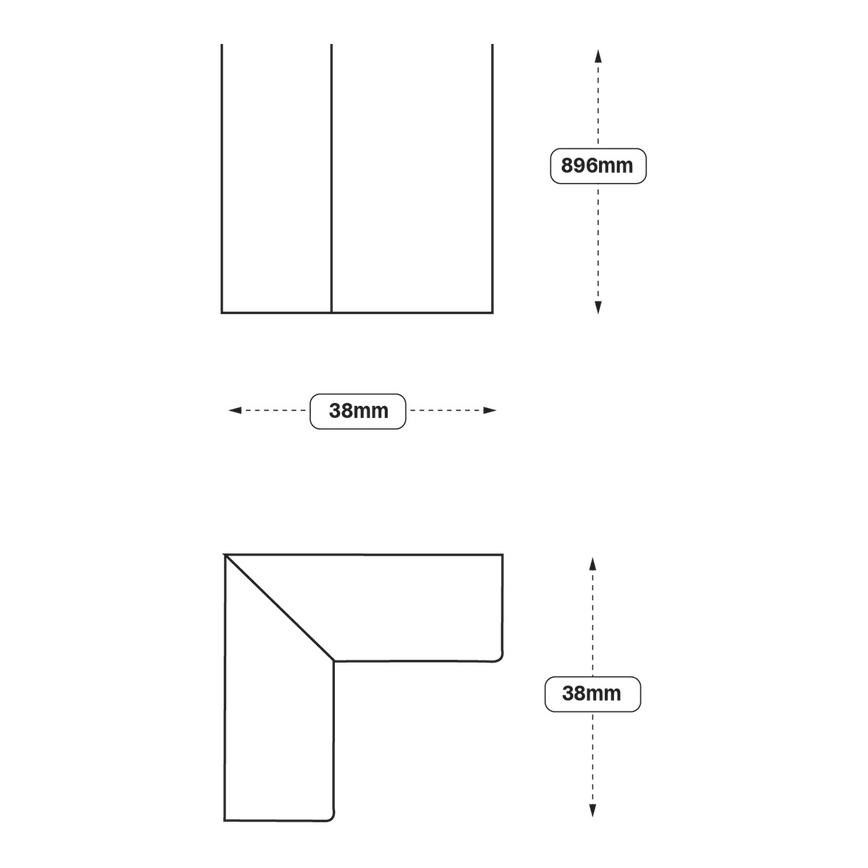 896mm

38mm

38mm